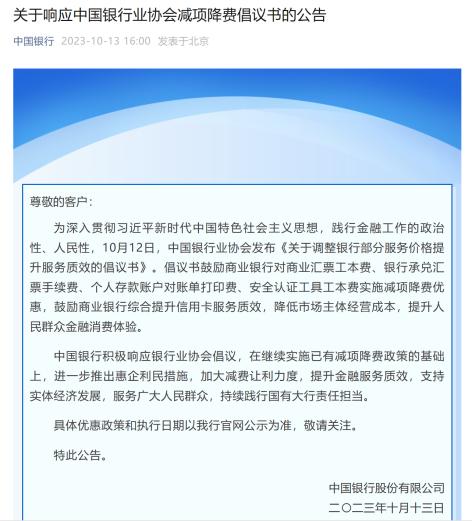 关于响应中国银行业协会减项降费倡议书的公告

中国银行 2023-10-13 16:00 发表于北京

尊敬的客户：

为深入贯彻习近平新时代中国特色社会主义思想，践行金融工作的政治性、人民性，10月12日，中国银行业协会发布《关于调整银行部分服务价格提升服务质效的倡议书》。倡议书鼓励商业银行对商业汇票工本费、银行承兑汇票手续费、个人存款账户对账单打印费、安全认证工具工本费实施减项降费优惠，鼓励商业银行综合提升信用卡服务质效，降低市场主体经营成本，提升人民群众金融消费体验。

中国银行积极响应银行业协会倡议，在继续实施已有减项降费政策的基础上，进一步推出惠企利民措施，加大减费让利力度，提升金融服务质效，支持实体经济发展，服务广大人民群众，持续践行国有大行责任担当。

具体优惠政策和执行日期以我行官网公示为准，敬请关注。

特此公告。

中国银行股份有限公司
二〇二三年十月十三日